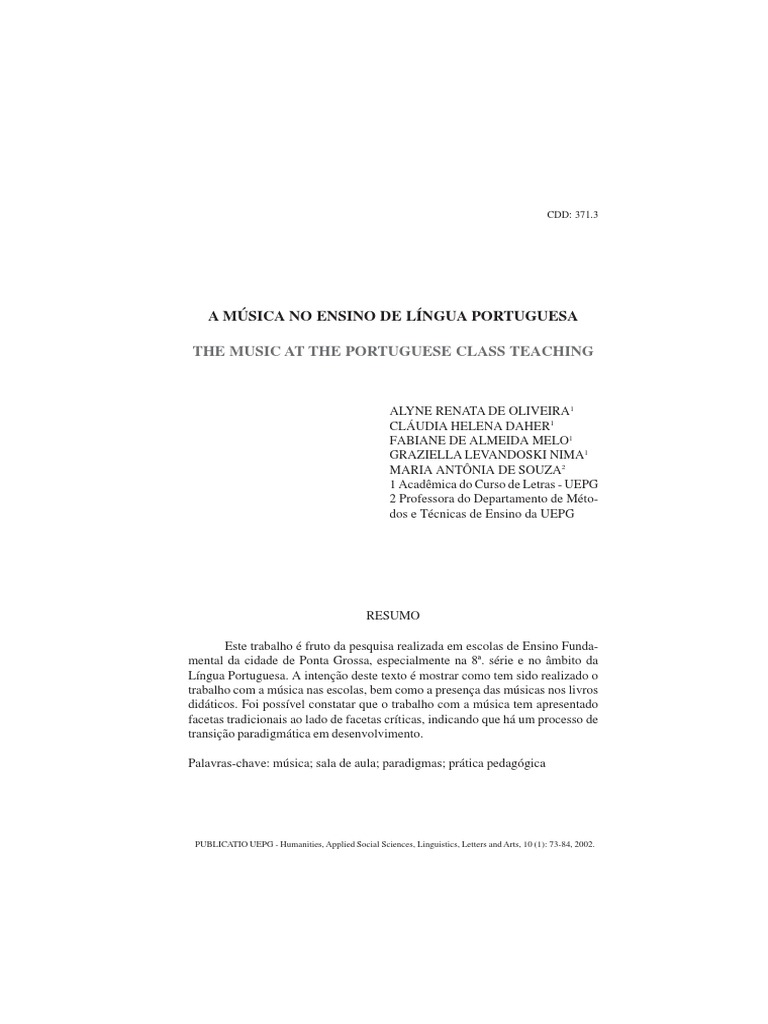 CDD: 371.3

A MÚSICA NO ENSINO DE LÍNGUA PORTUGUESA

THE MUSIC AT THE PORTUGUESE CLASS TEACHING

ALYNE RENATA DE OLIVEIRA$^1$
CLÁUDIA HELENA DAHER$^1$
FABIANE DE ALMEIDA MELO$^1$
GRAZIELLA LEVANDOSKI NIMA$^1$
MARIA ANTÔNIA DE SOUZA$^2$
1 Acadêmica do Curso de Letras - UEPG
2 Professora do Departamento de Métodos e Técnicas de Ensino da UEPG

RESUMO

Este trabalho é fruto da pesquisa realizada em escolas de Ensino Fundamental da cidade de Ponta Grossa, especialmente na 8ª. série e no âmbito da Língua Portuguesa. A intenção deste texto é mostrar como tem sido realizado o trabalho com a música nas escolas, bem como a presença das músicas nos livros didáticos. Foi possível constatar que o trabalho com a música tem apresentado facetas tradicionais ao lado de facetas críticas, indicando que há um processo de transição paradigmática em desenvolvimento.

Palavras-chave: música; sala de aula; paradigmas; prática pedagógica

PUBLICATIO UEPG - Humanities, Applied Social Sciences, Linguistics, Letters and Arts, 10 (1): 73-84, 2002.